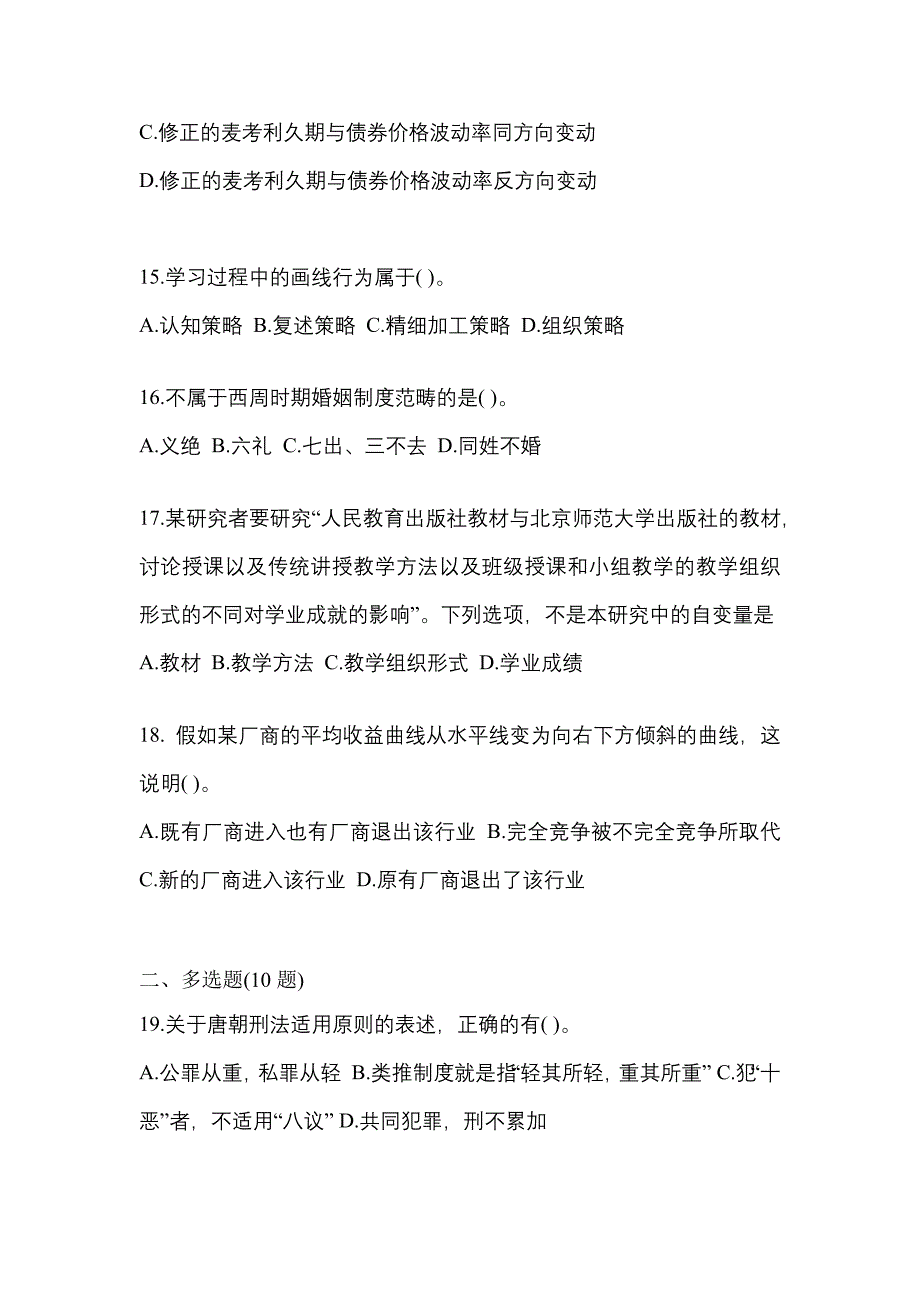 C.修正的麦考利久期与债券价格波动率同方向变动

D.修正的麦考利久期与债券价格波动率反方向变动

15.学习过程中的画线行为属于( )。

A.认知策略 B.复述策略 C.精细加工策略 D.组织策略

16.不属于西周时期婚姻制度范畴的是( )。

A.义绝 B.六礼 C.七出、三不去 D.同姓不婚

17.某研究者要研究“人民教育出版社教材与北京师范大学出版社的教材，讨论授课以及传统讲授教学方法以及班级授课和小组教学的教学组织形式的不同对学业成就的影响”。下列选项，不是本研究中的自变量是

A.教材 B.教学方法 C.教学组织形式 D.学业成绩

18. 假如某厂商的平均收益曲线从水平线变为向右下方倾斜的曲线，这说明( )。

A.既有厂商进入也有厂商退出该行业 B.完全竞争被不完全竞争所取代 C.新的厂商进入该行业 D.原有厂商退出了该行业

二、多选题(10 题)

19.关于唐朝刑法适用原则的表述，正确的有( )。

A.公罪从重，私罪从轻 B.类推制度就是指‘轻其所轻，重其所重” C.犯‘十恶”者，不适用“八议” D.共同犯罪，刑不累加